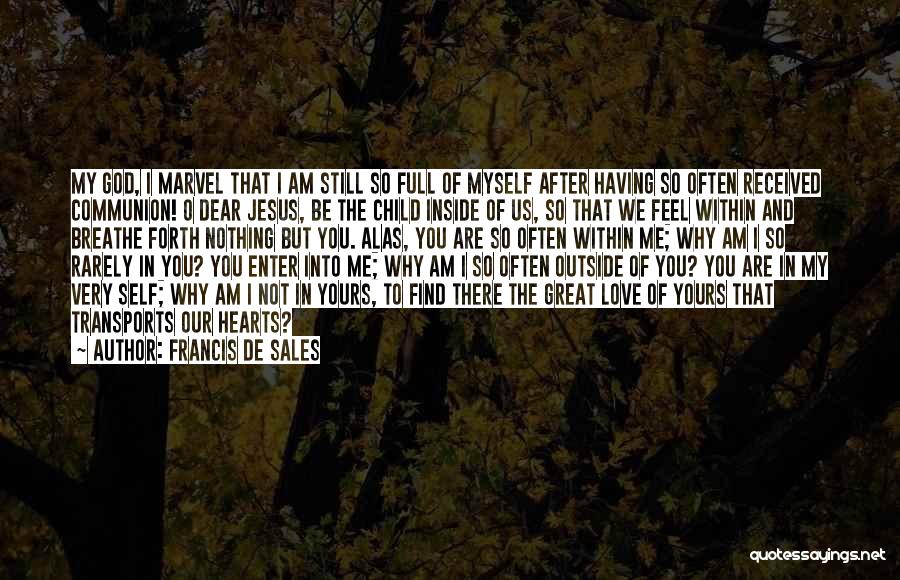 MY GOD, I MARVEL THAT I AM STILL SO FULL OF MYSELF AFTER HAVING SO OFTEN RECEIVED COMMUNION! O DEAR JESUS, BE THE CHILD INSIDE OF US, SO THAT WE FEEL WITHIN AND BREATHE FORTH NOTHING BUT YOU. ALAS, YOU ARE SO OFTEN WITHIN ME; WHY AM I SO RARELY IN YOU? YOU ENTER INTO ME; WHY AM I SO OFTEN OUTSIDE OF YOU? YOU ARE IN MY VERY SELF; WHY AM I NOT IN YOURS, TO FIND THERE THE GREAT LOVE OF YOURS THAT TRANSPORTS OUR HEARTS?

~ AUTHOR: FRANCIS DE SALES

quotessayings.net